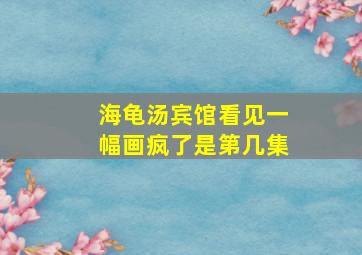 海龟汤宾馆看见一幅画疯了是第几集